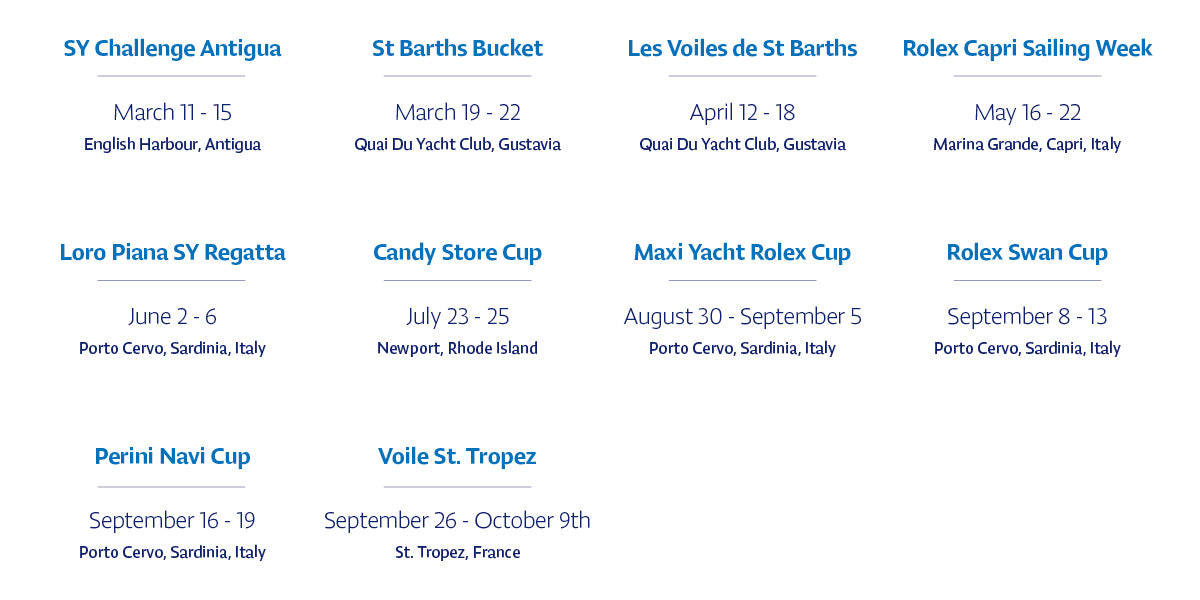 SY Challenge Antigua

March 11 - 15

English Harbour, Antigua

St Barths Bucket

March 19 - 22

Quai Du Yacht Club, Gustavia

Les Voiles de St Barths

April 12 - 18

Quai Du Yacht Club, Gustavia

Rolex Capri Sailing Week

May 16 - 22

Marina Grande, Capri, Italy

Loro Piana SY Regatta

June 2 - 6

Porto Cervo, Sardinia, Italy

Candy Store Cup

July 23 - 25

Newport, Rhode Island

Maxi Yacht Rolex Cup

August 30 - September 5

Porto Cervo, Sardinia, Italy

Rolex Swan Cup

September 8 - 13

Porto Cervo, Sardinia, Italy

Perini Navi Cup

September 16 - 19

Porto Cervo, Sardinia, Italy

Voile St. Tropez

September 26 - October 9th

St. Tropez, France